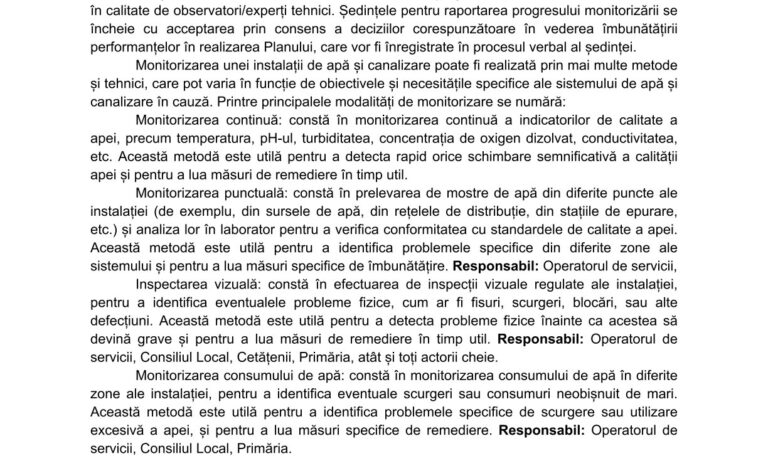 în calitate de observatori/experți tehnici. Ședințele pentru raportarea progresului monitorizării se încheie cu acceptarea prin consens a deciziilor corespunzătoare în vederea îmbunătățirii performanțelor în realizarea Planului, care vor fi înregistrate în procesul verbal al ședinței.

Monitorizarea unei instalații de apă și canalizare poate fi realizată prin mai multe metode și tehnici, care pot varia în funcție de obiectivele și necesitățile specifice ale sistemului de apă și canalizare în cauză. Printre principalele modalități de monitorizare se numără:

Monitorizarea continuă: constă în monitorizarea continuă a indicatorilor de calitate a apei, precum temperatura, pH-ul, turbiditatea, concentrația de oxigen dizolvat, conductivitatea, etc. Această metodă este utilă pentru a detecta rapid orice schimbare semnificativă a calității apei și pentru a lua măsuri de remediere în timp util.

Monitorizarea punctuală: constă în prelevarea de mostre de apă din diferite puncte ale instalației (de exemplu, din sursele de apă, din rețelele de distribuție, din stațiile de epurare, etc.) și analiza lor în laborator pentru a verifica conformitatea cu standardele de calitate a apei. Această metodă este utilă pentru a identifica problemele specifice din diferite zone ale sistemului și pentru a lua măsuri specifice de îmbunătățire. **Responsabil:** Operatorul de servicii,

Inspectarea vizuală: constă în efectuarea de inspecții vizuale regulate ale instalației, pentru a identifica eventualele probleme fizice, cum ar fi fisuri, scurgeri, blocări, sau alte defecțiuni. Această metodă este utilă pentru a detecta probleme fizice înainte ca acestea să devină grave și pentru a lua măsuri de remediere în timp util. **Responsabil:** Operatorul de servicii, Consiliul Local, Cetățenii, Primăria, atât și toți actorii cheie.

Monitorizarea consumului de apă: constă în monitorizarea consumului de apă în diferite zone ale instalației, pentru a identifica eventuale scurgeri sau consumuri neobișnuit de mari. Această metodă este utilă pentru a identifica problemele specifice de scurgere sau utilizare excesivă a apei, și pentru a lua măsuri specifice de remediere. **Responsabil:** Operatorul de servicii, Consiliul Local, Primăria.